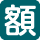 額